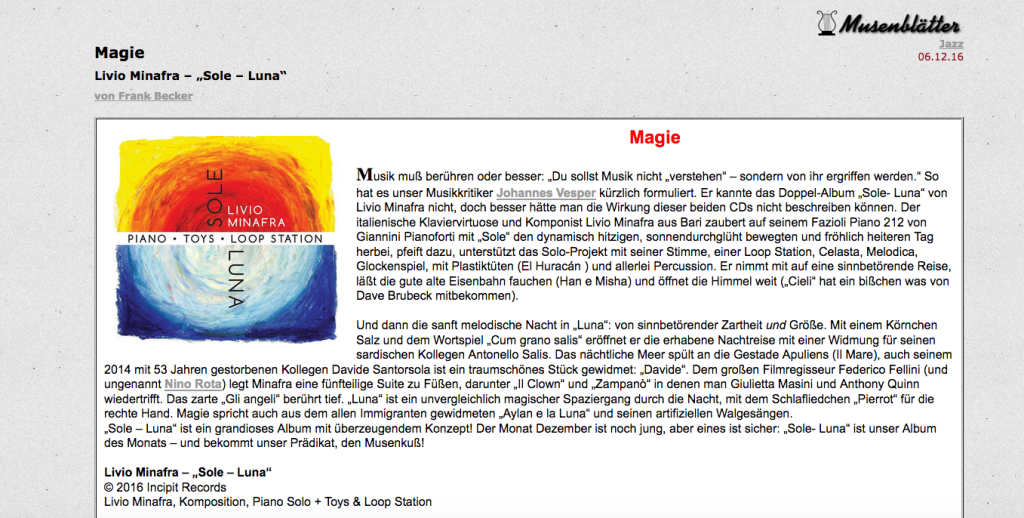 Musenblätter
Jazz
06.12.16

Magie

Livio Minafra – „Sole – Luna“

von Frank Becker

SOLE
LIVIO MINAFRA
PIANO • TOYS • LOOP STATION
LUNA

Magie

Musik muß berühren oder besser: „Du sollst Musik nicht „verstehen“ – sondern von ihr ergriffen werden.“ So hat es unser Musikkritiker Johannes Vesper kürzlich formuliert. Er kannte das Doppel-Album „Sole- Luna“ von Livio Minafra nicht, doch besser hätte man die Wirkung dieser beiden CDs nicht beschreiben können. Der italienische Klaviervirtuose und Komponist Livio Minafra aus Bari zaubert auf seinem Fazioli Piano 212 von Giannini Pianoforti mit „Sole“ den dynamisch hitzigen, sonnendurchglüht bewegten und fröhlich heiteren Tag herbei, pfeift dazu, unterstützt das Solo-Projekt mit seiner Stimme, einer Loop Station, Celasta, Melodica, Glockenspiel, mit Plastiktüten (El Huracán ) und allerlei Percussion. Er nimmt mit auf eine sinnbetörende Reise, läßt die gute alte Eisenbahn fauchen (Han e Misha) und öffnet die Himmel weit („Cieli“ hat ein bißchen was von Dave Brubeck mitbekommen).

Und dann die sanft melodische Nacht in „Luna“: von sinnbetörender Zartheit und Größe. Mit einem Körnchen Salz und dem Wortspiel „Cum grano salis“ eröffnet er die erhabene Nachtreise mit einer Widmung für seinen sardischen Kollegen Antonello Salis. Das nächtliche Meer spült an die Gestade Apuliens (Il Mare), auch seinem 2014 mit 53 Jahren gestorbenen Kollegen Davide Santorsola ist ein traumschönes Stück gewidmet: „Davide“. Dem großen Filmregisseur Federico Fellini (und ungenannt Nino Rota) legt Minafra eine fünfteilige Suite zu Füßen, darunter „Il Clown“ und „Zampanò“ in denen man Giulietta Masini und Anthony Quinn wiedertrifft. Das zarte „Gli angeli“ berührt tief. „Luna“ ist ein unvergleichlich magischer Spaziergang durch die Nacht, mit dem Schlafliedchen „Pierrot“ für die rechte Hand. Magie spricht auch aus dem allen Immigranten gewidmeten „Aylan e la Luna“ und seinen artifiziellen Walgesängen.
„Sole – Luna“ ist ein grandioses Album mit überzeugendem Konzept! Der Monat Dezember ist noch jung, aber eines ist sicher: „Sole- Luna“ ist unser Album des Monats – und bekommt unser Prädikat, den Musenkuß!

Livio Minafra – „Sole – Luna“
© 2016 Incipit Records
Livio Minafra, Komposition, Piano Solo + Toys & Loop Station